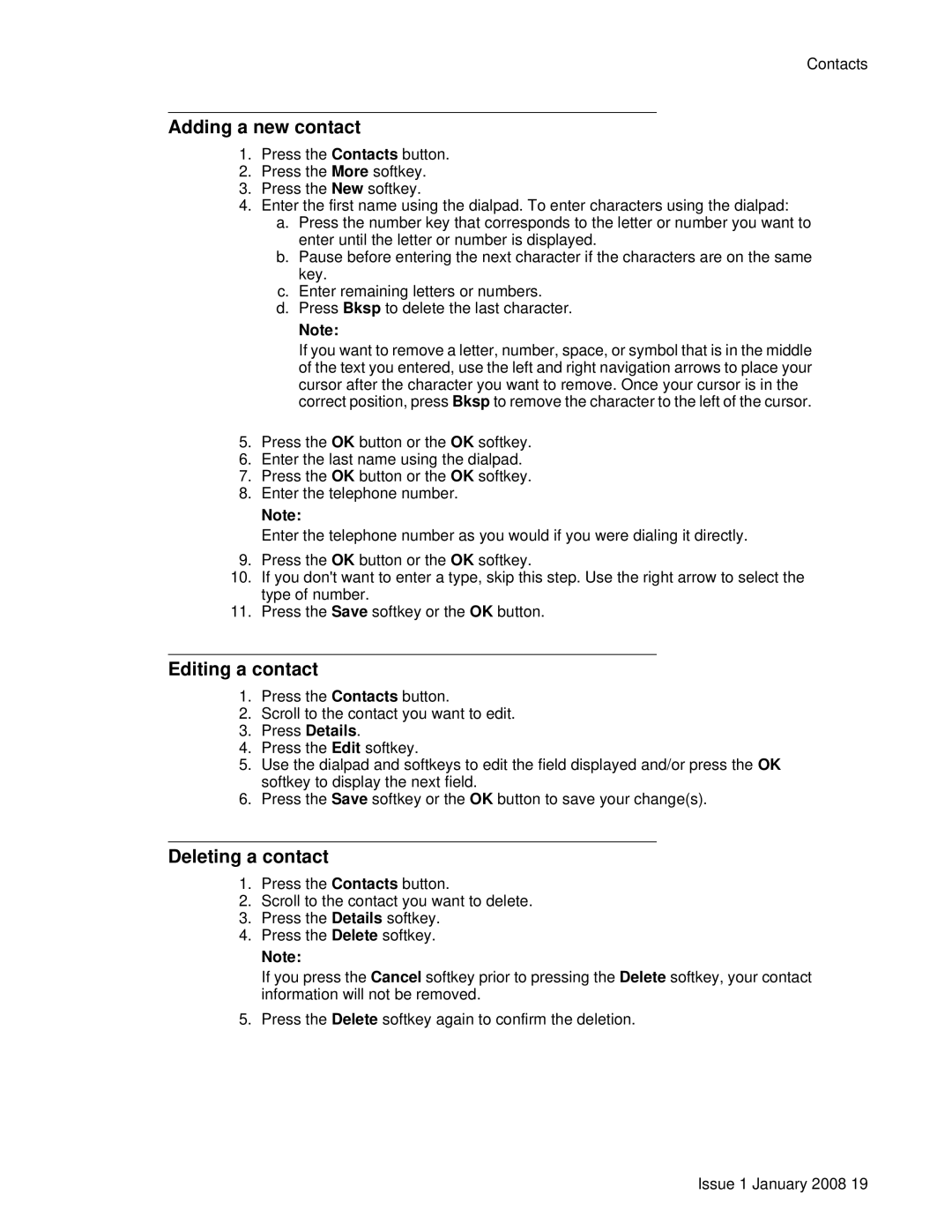 Contacts

Adding a new contact

1. Press the Contacts button.
2. Press the More softkey.
3. Press the New softkey.
4. Enter the first name using the dialpad. To enter characters using the dialpad:
a. Press the number key that corresponds to the letter or number you want to enter until the letter or number is displayed.
b. Pause before entering the next character if the characters are on the same key.
c. Enter remaining letters or numbers.
d. Press Bksp to delete the last character.

Note:

If you want to remove a letter, number, space, or symbol that is in the middle of the text you entered, use the left and right navigation arrows to place your cursor after the character you want to remove. Once your cursor is in the correct position, press Bksp to remove the character to the left of the cursor.

5. Press the OK button or the OK softkey.
6. Enter the last name using the dialpad.
7. Press the OK button or the OK softkey.
8. Enter the telephone number.

Note:

Enter the telephone number as you would if you were dialing it directly.

9. Press the OK button or the OK softkey.
10. If you don't want to enter a type, skip this step. Use the right arrow to select the type of number.
11. Press the Save softkey or the OK button.

Editing a contact

1. Press the Contacts button.
2. Scroll to the contact you want to edit.
3. Press Details.
4. Press the Edit softkey.
5. Use the dialpad and softkeys to edit the field displayed and/or press the OK softkey to display the next field.
6. Press the Save softkey or the OK button to save your change(s).

Deleting a contact

1. Press the Contacts button.
2. Scroll to the contact you want to delete.
3. Press the Details softkey.
4. Press the Delete softkey.

Note:

If you press the Cancel softkey prior to pressing the Delete softkey, your contact information will not be removed.

5. Press the Delete softkey again to confirm the deletion.

Issue 1 January 2008 19